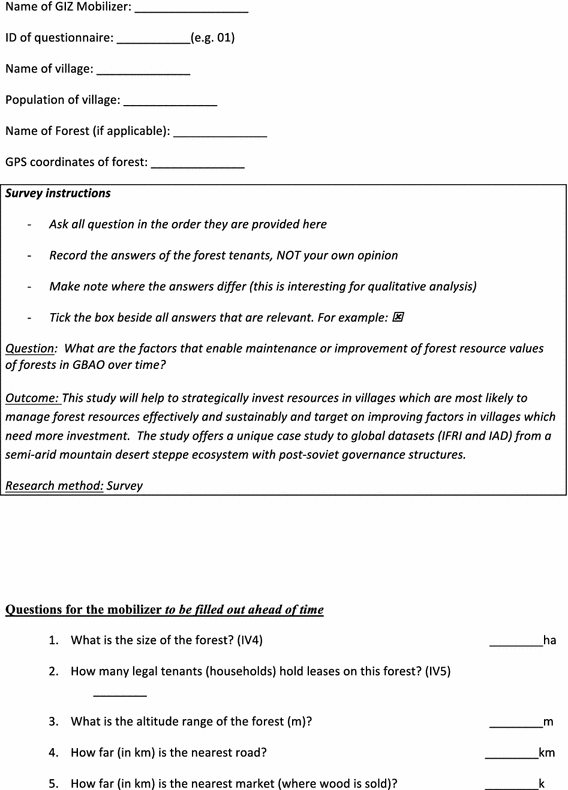 Name of GIZ Mobilizer: ________________

ID of questionnaire: ___________(e.g. 01)

Name of village: ______________

Population of village: ______________

Name of Forest (if applicable): ______________

GPS coordinates of forest: ______________

Survey instructions

- Ask all question in the order they are provided here

- Record the answers of the forest tenants, NOT your own opinion

- Make note where the answers differ (this is interesting for qualitative analysis)

- Tick the box beside all answers that are relevant. For example: ☒

Question: What are the factors that enable maintenance or improvement of forest resource values of forests in GBAO over time?

Outcome: This study will help to strategically invest resources in villages which are most likely to manage forest resources effectively and sustainably and target on improving factors in villages which need more investment. The study offers a unique case study to global datasets (IFRI and IAD) from a semi-arid mountain desert steppe ecosystem with post-soviet governance structures.

Research method: Survey

Questions for the mobilizer to be filled out ahead of time

1. What is the size of the forest? (IV4) ________ha

2. How many legal tenants (households) hold leases on this forest? (IV5) ________

3. What is the altitude range of the forest (m)? ________m

4. How far (in km) is the nearest road? ________km

5. How far (in km) is the nearest market (where wood is sold)? ________k